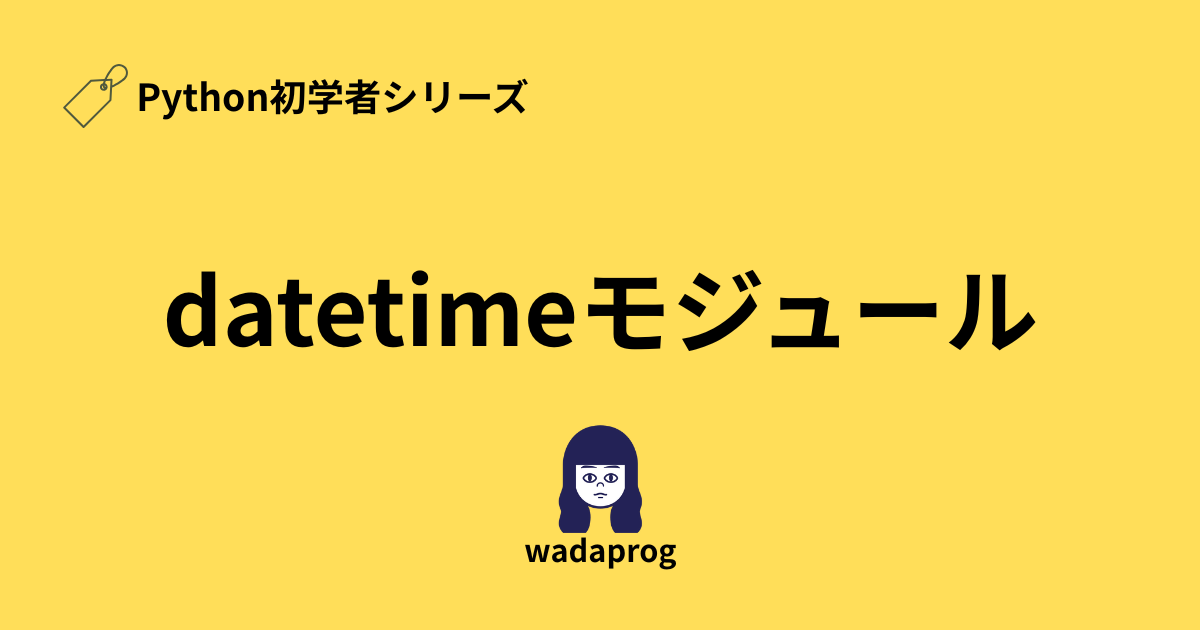 Python初学者シリーズ

datetimeモジュール

wadaprog